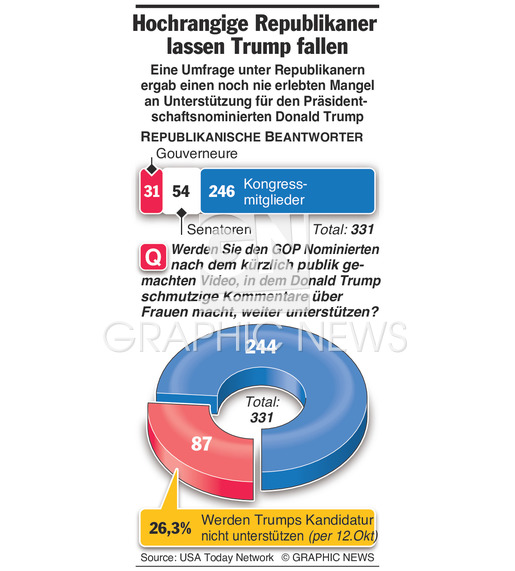 Hochrangige Republikaner lassen Trump fallen

Eine Umfrage unter Republikanern ergab einen noch nie erlebten Mangel an Unterstützung für den Präsidentschaftsnominierten Donald Trump

REPUBLIKANISCHE BEANTWORTER

Gouverneure

31 54 246 Kongressmitglieder

Senatoren Total: 331

Q Werden Sie den GOP Nominierten nach dem kürzlich publik gemachten Video, in dem Donald Trump schmutzige Kommentare über Frauen macht, weiter unterstützen?

GRAPHIC NEWS

244

Total: 331

87

26,3% Werden Trumps Kandidatur nicht unterstützen (per 12.Okt)

Source: USA Today Network © GRAPHIC NEWS